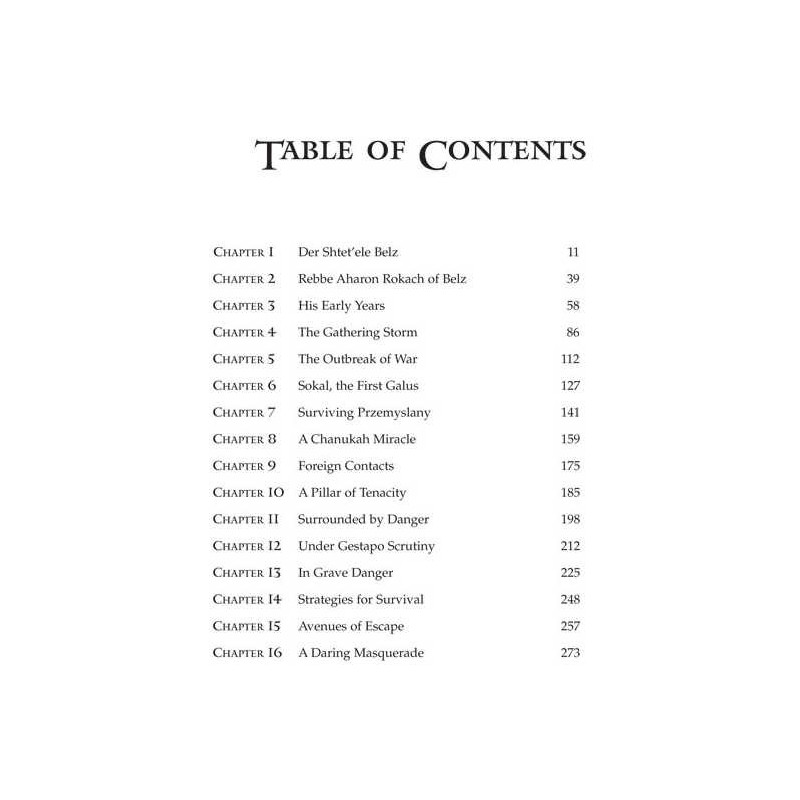 TABLE OF CONTENTS

| | | |
|---|---|---|
| CHAPTER 1 | Der Shtet'ele Belz | 11 |
| CHAPTER 2 | Rebbe Aharon Rokach of Belz | 39 |
| CHAPTER 3 | His Early Years | 58 |
| CHAPTER 4 | The Gathering Storm | 86 |
| CHAPTER 5 | The Outbreak of War | 112 |
| CHAPTER 6 | Sokal, the First Galus | 127 |
| CHAPTER 7 | Surviving Przemyslany | 141 |
| CHAPTER 8 | A Chanukah Miracle | 159 |
| CHAPTER 9 | Foreign Contacts | 175 |
| CHAPTER 10 | A Pillar of Tenacity | 185 |
| CHAPTER 11 | Surrounded by Danger | 198 |
| CHAPTER 12 | Under Gestapo Scrutiny | 212 |
| CHAPTER 13 | In Grave Danger | 225 |
| CHAPTER 14 | Strategies for Survival | 248 |
| CHAPTER 15 | Avenues of Escape | 257 |
| CHAPTER 16 | A Daring Masquerade | 273 |